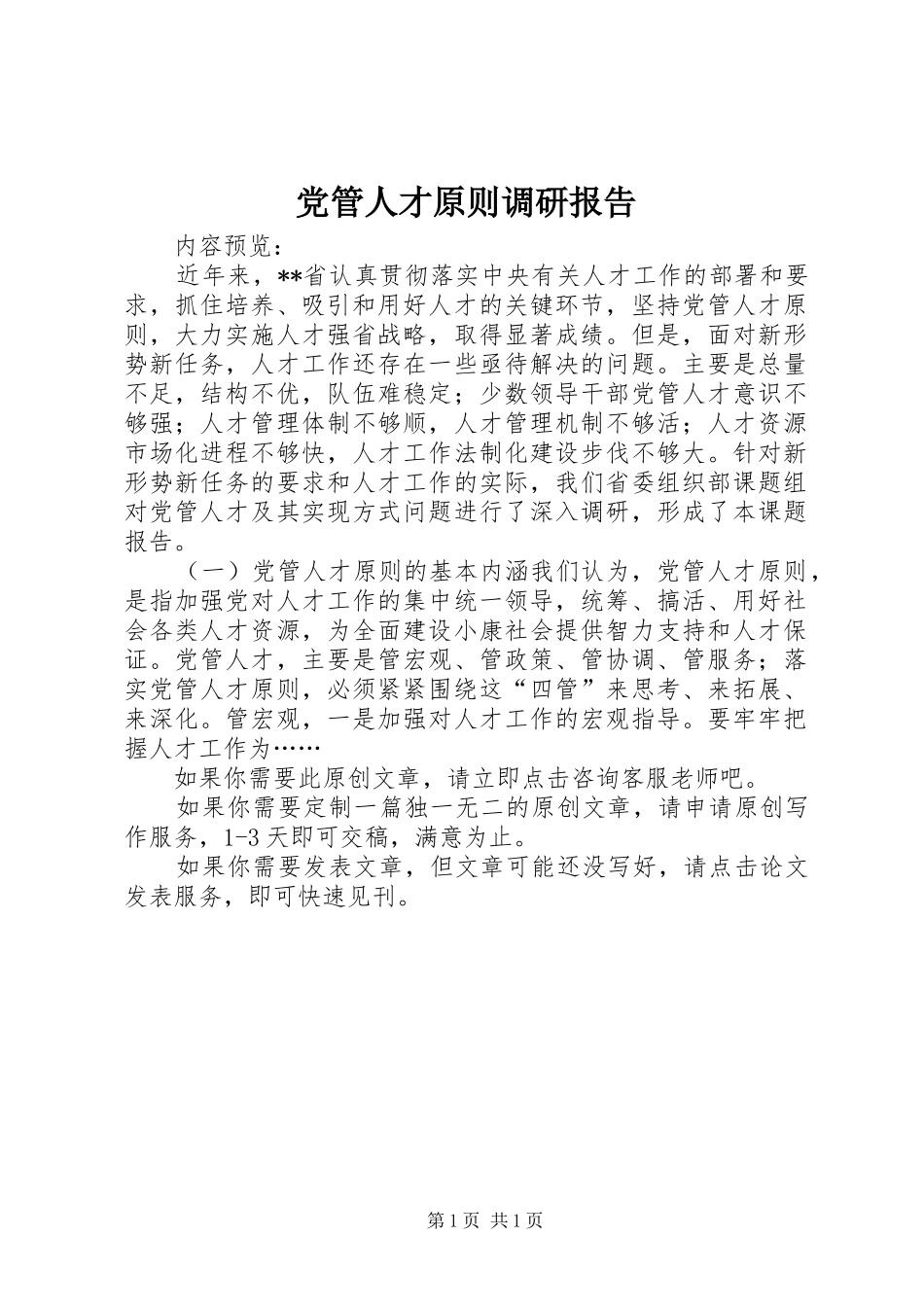 党管人才原则调研报告

内容预览：

近年来，**省认真贯彻落实中央有关人才工作的部署和要求，抓住培养、吸引和用好人才的关键环节，坚持党管人才原则，大力实施人才强省战略，取得显著成绩。但是，面对新形势新任务，人才工作还存在一些亟待解决的问题。主要是总量不足，结构不优，队伍难稳定；少数领导干部党管人才意识不够强；人才管理体制不够顺，人才管理机制不够活；人才资源市场化进程不够快，人才工作法制化建设步伐不够大。针对新形势新任务的要求和人才工作的实际，我们省委组织部课题组对党管人才及其实现方式问题进行了深入调研，形成了本课题报告。

（一）党管人才原则的基本内涵我们认为，党管人才原则，是指加强党对人才工作的集中统一领导，统筹、搞活、用好社会各类人才资源，为全面建设小康社会提供智力支持和人才保证。党管人才，主要是管宏观、管政策、管协调、管服务；落实党管人才原则，必须紧紧围绕这“四管”来思考、来拓展、来深化。管宏观，一是加强对人才工作的宏观指导。要牢牢把握人才工作为……

如果你需要此原创文章，请立即点击咨询客服老师吧。

如果你需要定制一篇独一无二的原创文章，请申请原创写作服务，1-3天即可交稿，满意为止。

如果你需要发表文章，但文章可能还没写好，请点击论文发表服务，即可快速见刊。

第1页 共1页